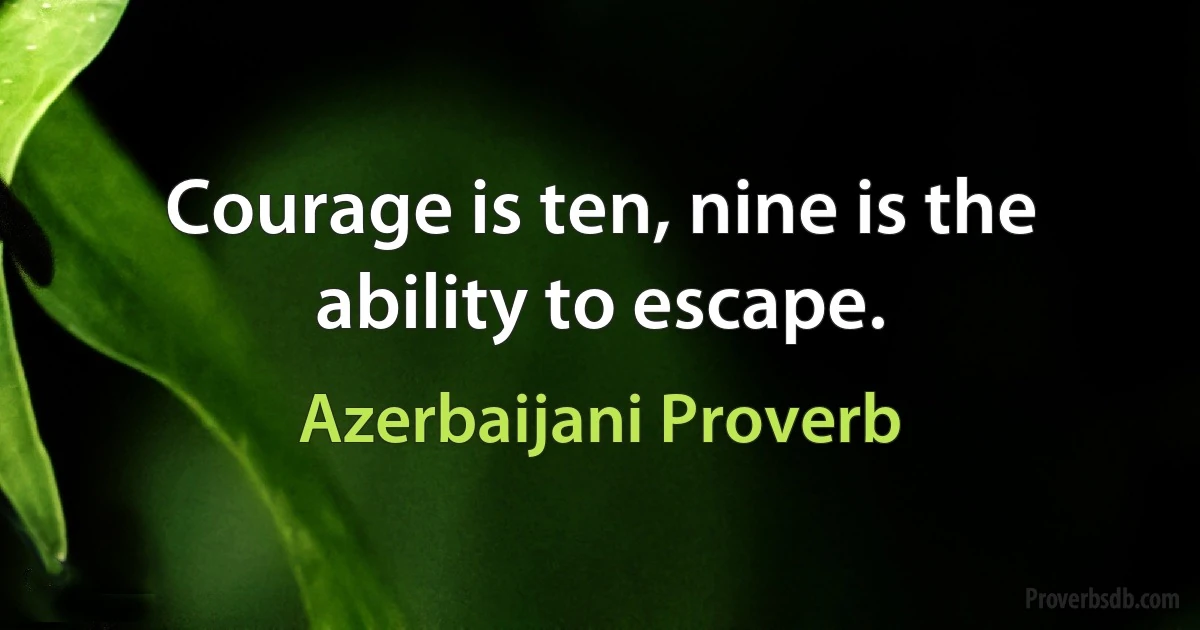 Courage is ten, nine is the ability to escape.

Azerbaijani Proverb

Proverbsdb.com